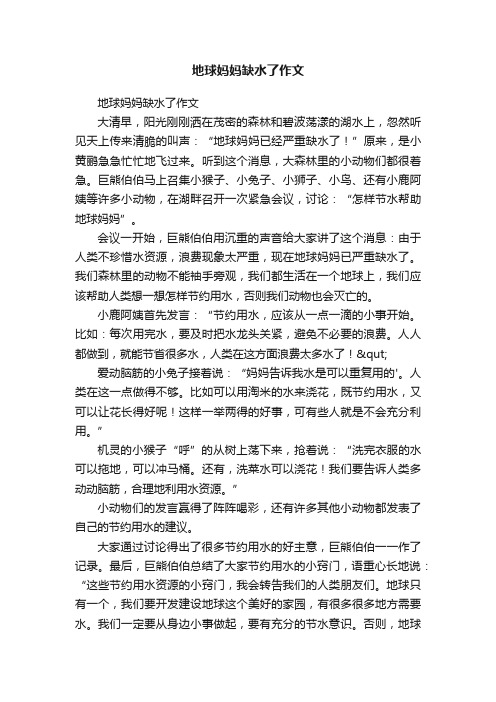 地球妈妈缺水了作文

地球妈妈缺水了作文

大清早，阳光刚刚洒在茂密的森林和碧波荡漾的湖水上，忽然听见天上传来清脆的叫声：“地球妈妈已经严重缺水了！”原来，是小黄鹂急急忙忙地飞过来。听到这个消息，大森林里的小动物们都很着急。巨熊伯伯马上召集小猴子、小兔子、小狮子、小鸟、还有小鹿阿姨等许多小动物，在湖畔召开一次紧急会议，讨论：“怎样节水帮助地球妈妈”。

会议一开始，巨熊伯伯用沉重的声音给大家讲了这个消息：由于人类不珍惜水资源，浪费现象太严重，现在地球妈妈已严重缺水了。我们森林里的动物不能袖手旁观，我们都生活在一个地球上，我们应该帮助人类想一想怎样节约用水，否则我们动物也会灭亡的。

小鹿阿姨首先发言：“节约用水，应该从一点一滴的小事开始。比如：每次用完水，要及时把水龙头关紧，避免不必要的浪费。人人都做到，就能节省很多水，人类在这方面浪费太多水了！&qut;

爱动脑筋的小兔子接着说：“妈妈告诉我水是可以重复用的'。人类在这一点做得不够。比如可以用淘米的水来浇花，既节约用水，又可以让花长得好呢！这样一举两得的好事，可有些人就是不会充分利用。”

机灵的小猴子“呼”的从树上荡下来，抢着说：“洗完衣服的水可以拖地，可以冲马桶。还有，洗菜水可以浇花！我们要告诉人类多动动脑筋，合理地利用水资源。”

小动物们的发言赢得了阵阵喝彩，还有许多其他小动物都发表了自己的节约用水的建议。

大家通过讨论得出了很多节约用水的好主意，巨熊伯伯一一作了记录。最后，巨熊伯伯总结了大家节约用水的小窍门，语重心长地说：“这些节约用水资源的小窍门，我会转告我们的人类朋友们。地球只有一个，我们要开发建设地球这个美好的家园，有很多很多地方需要水。我们一定要从身边小事做起，要有充分的节水意识。否则，地球